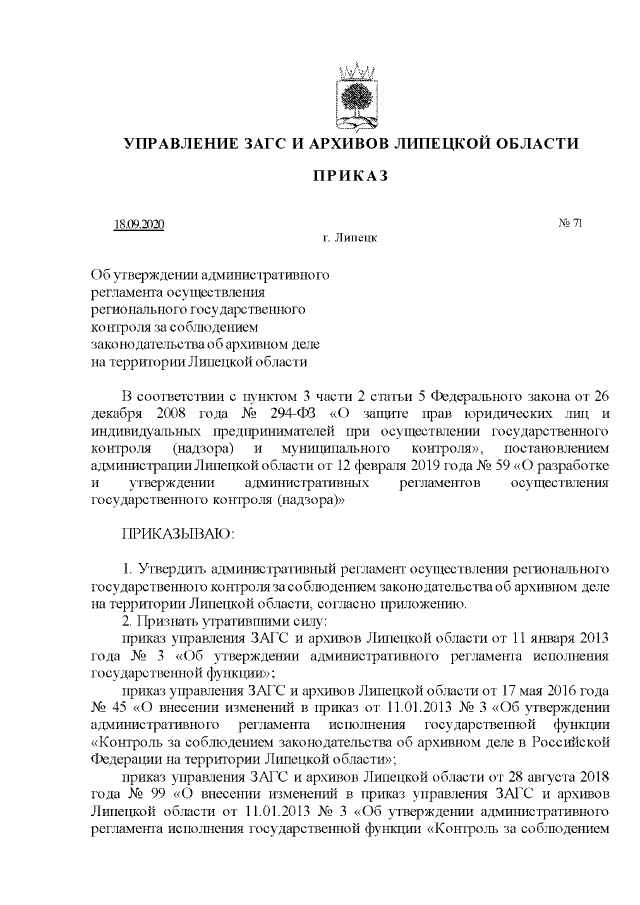 УПРАВЛЕНИЕ ЗАГС И АРХИВОВ ЛИПЕЦКОЙ ОБЛАСТИ

ПРИКАЗ

18.09.2020 № 71
г. Липецк

Об утверждении административного регламента осуществления регионального государственного контроля за соблюдением законодательства об архивном деле на территории Липецкой области

В соответствии с пунктом 3 части 2 статьи 5 Федерального закона от 26 декабря 2008 года № 294-ФЗ «О защите прав юридических лиц и индивидуальных предпринимателей при осуществлении государственного контроля (надзора) и муниципального контроля», постановлением администрации Липецкой области от 12 февраля 2019 года № 59 «О разработке и утверждении административных регламентов осуществления государственного контроля (надзора)»

ПРИКАЗЫВАЮ:

1. Утвердить административный регламент осуществления регионального государственного контроля за соблюдением законодательства об архивном деле на территории Липецкой области, согласно приложению.
2. Признать утратившими силу:
приказ управления ЗАГС и архивов Липецкой области от 11 января 2013 года № 3 «Об утверждении административного регламента исполнения государственной функции»;
приказ управления ЗАГС и архивов Липецкой области от 17 мая 2016 года № 45 «О внесении изменений в приказ от 11.01.2013 № 3 «Об утверждении административного регламента исполнения государственной функции «Контроль за соблюдением законодательства об архивном деле в Российской Федерации на территории Липецкой области»;
приказ управления ЗАГС и архивов Липецкой области от 28 августа 2018 года № 99 «О внесении изменений в приказ управления ЗАГС и архивов Липецкой области от 11.01.2013 № 3 «Об утверждении административного регламента исполнения государственной функции «Контроль за соблюдением